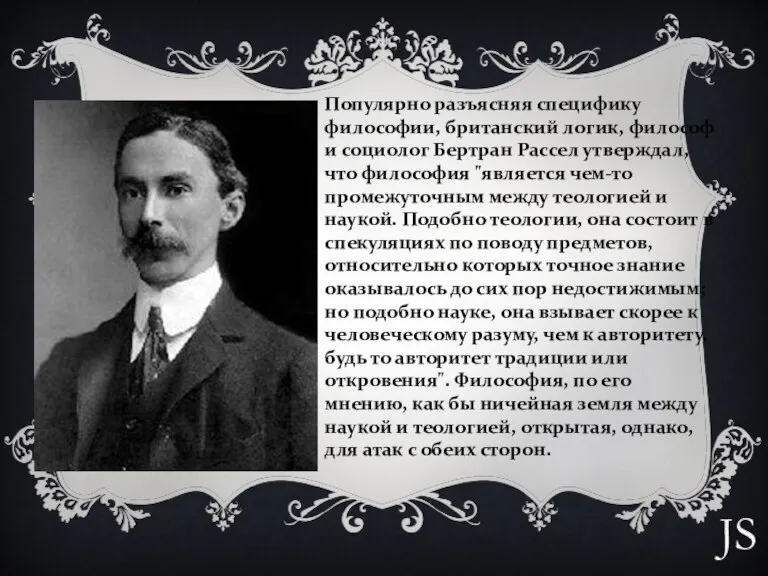 Популярно разъясняя специфику философии, британский логик, философ и социолог Бертран Рассел утверждал, что философия "является чем-то промежуточным между теологией и наукой. Подобно теологии, она состоит в спекуляциях по поводу предметов, относительно которых точное знание оказывалось до сих пор недостижимым; но подобно науке, она взывает скорее к человеческому разуму, чем к авторитету, будь то авторитет традиции или откровения". Философия, по его мнению, как бы ничейная земля между наукой и теологией, открытая, однако, для атак с обеих сторон.

JS